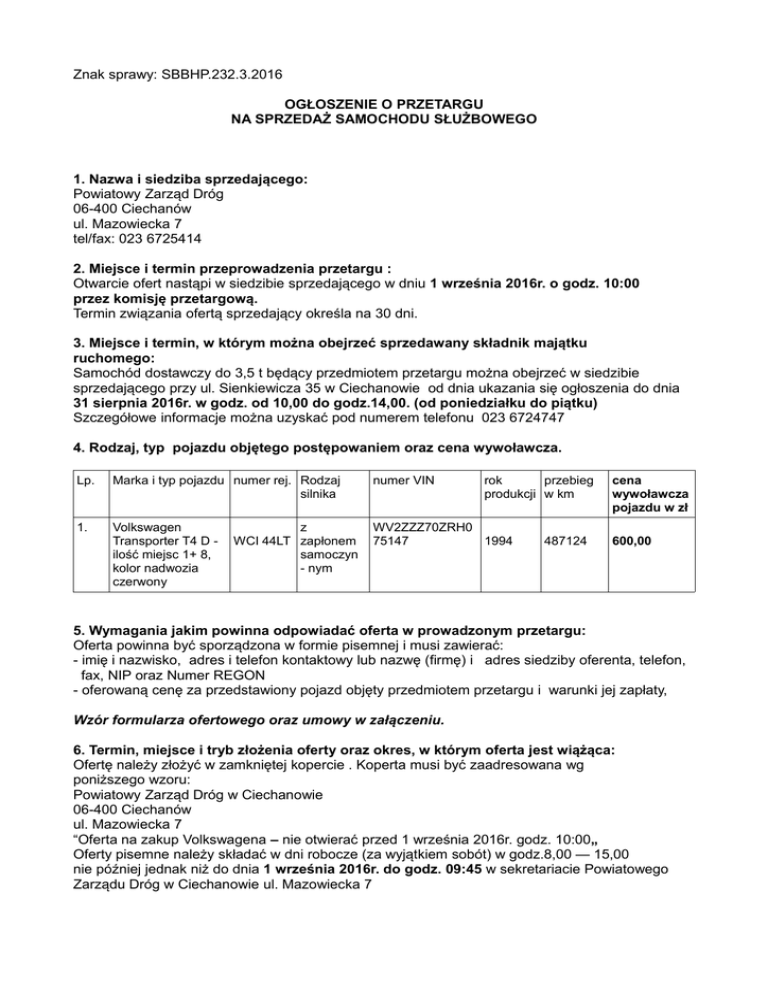 Znak sprawy: SBBHP.232.3.2016

OGŁOSZENIE O PRZETARGU
NA SPRZEDAŻ SAMOCHODU SŁUŻBOWEGO

1. Nazwa i siedziba sprzedającego:
Powiatowy Zarząd Dróg
06-400 Ciechanów
ul. Mazowiecka 7
tel/fax: 023 6725414

2. Miejsce i termin przeprowadzenia przetargu :
Otwarcie ofert nastąpi w siedzibie sprzedającego w dniu 1 września 2016r. o godz. 10:00 przez komisję przetargową.
Termin związania ofertą sprzedający określa na 30 dni.

3. Miejsce i termin, w którym można obejrzeć sprzedawany składnik majątku ruchomego:
Samochód dostawczy do 3,5 t będący przedmiotem przetargu można obejrzeć w siedzibie sprzedającego przy ul. Sienkiewicza 35 w Ciechanowie od dnia ukazania się ogłoszenia do dnia 31 sierpnia 2016r. w godz. od 10,00 do godz.14,00. (od poniedziałku do piątku)
Szczegółowe informacje można uzyskać pod numerem telefonu 023 6724747

4. Rodzaj, typ pojazdu objętego postępowaniem oraz cena wywoławcza.

| Lp. | Marka i typ pojazdu | numer rej. | Rodzaj silnika | numer VIN | rok produkcji | przebieg w km | cena wywoławcza pojazdu w zł |
|---|---|---|---|---|---|---|---|
| 1. | Volkswagen Transporter T4 D - ilość miejsc 1+ 8, kolor nadwozia czerwony | WCI 44LT | z zapłonem samoczyn - nym | WV2ZZZ70ZRH0 75147 | 1994 | 487124 | 600,00 |

5. Wymagania jakim powinna odpowiadać oferta w prowadzonym przetargu:
Oferta powinna być sporządzona w formie pisemnej i musi zawierać:
- imię i nazwisko, adres i telefon kontaktowy lub nazwę (firmę) i adres siedziby oferenta, telefon, fax, NIP oraz Numer REGON
- oferowaną cenę za przedstawiony pojazd objęty przedmiotem przetargu i warunki jej zapłaty,

Wzór formularza ofertowego oraz umowy w załączeniu.

6. Termin, miejsce i tryb złożenia oferty oraz okres, w którym oferta jest wiążąca:
Ofertę należy złożyć w zamkniętej kopercie . Koperta musi być zaadresowana wg poniższego wzoru:
Powiatowy Zarząd Dróg w Ciechanowie
06-400 Ciechanów
ul. Mazowiecka 7
“Oferta na zakup Volkswagena – nie otwierać przed 1 września 2016r. godz. 10:00„
Oferty pisemne należy składać w dni robocze (za wyjątkiem sobót) w godz.8,00 — 15,00 nie później jednak niż do dnia 1 września 2016r. do godz. 09:45 w sekretariacie Powiatowego Zarządu Dróg w Ciechanowie ul. Mazowiecka 7